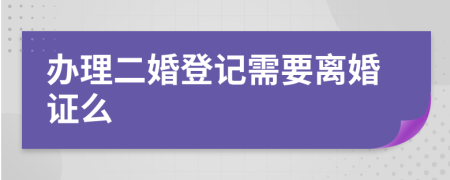 办理二婚登记需要离婚证么